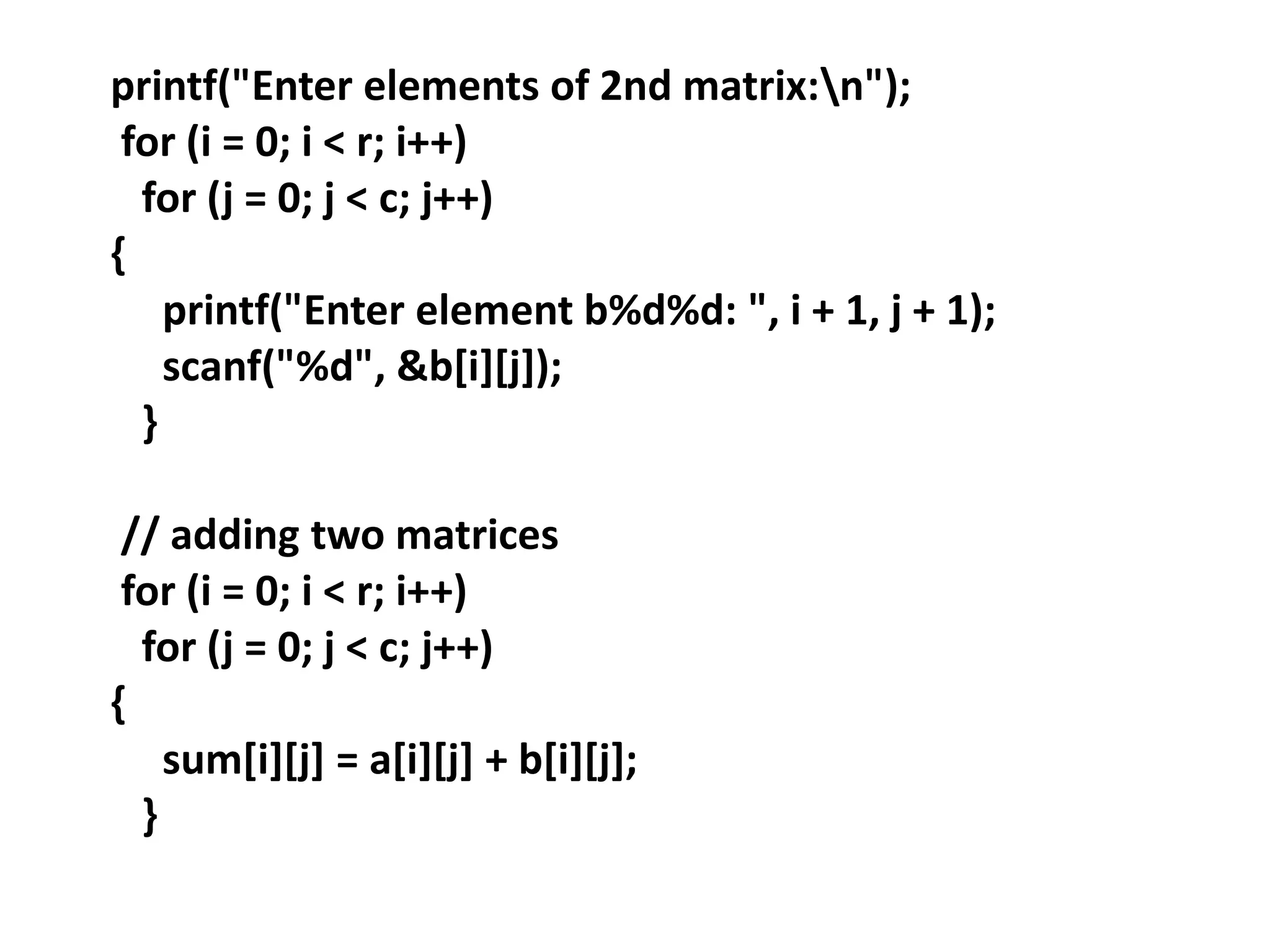 printf("Enter elements of 2nd matrix:\n");
 for (i = 0; i < r; i++)
  for (j = 0; j < c; j++)
{
    printf("Enter element b%d%d: ", i + 1, j + 1);
    scanf("%d", &b[i][j]);
  }

 // adding two matrices
 for (i = 0; i < r; i++)
  for (j = 0; j < c; j++)
{
    sum[i][j] = a[i][j] + b[i][j];
  }